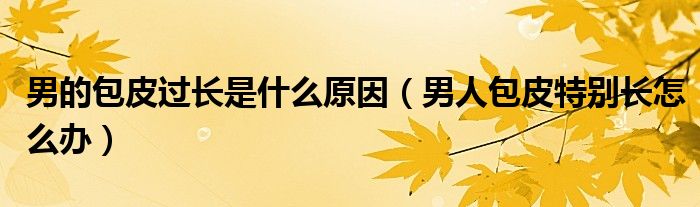 男的包皮过长是什么原因（男人包皮特别长怎么办）